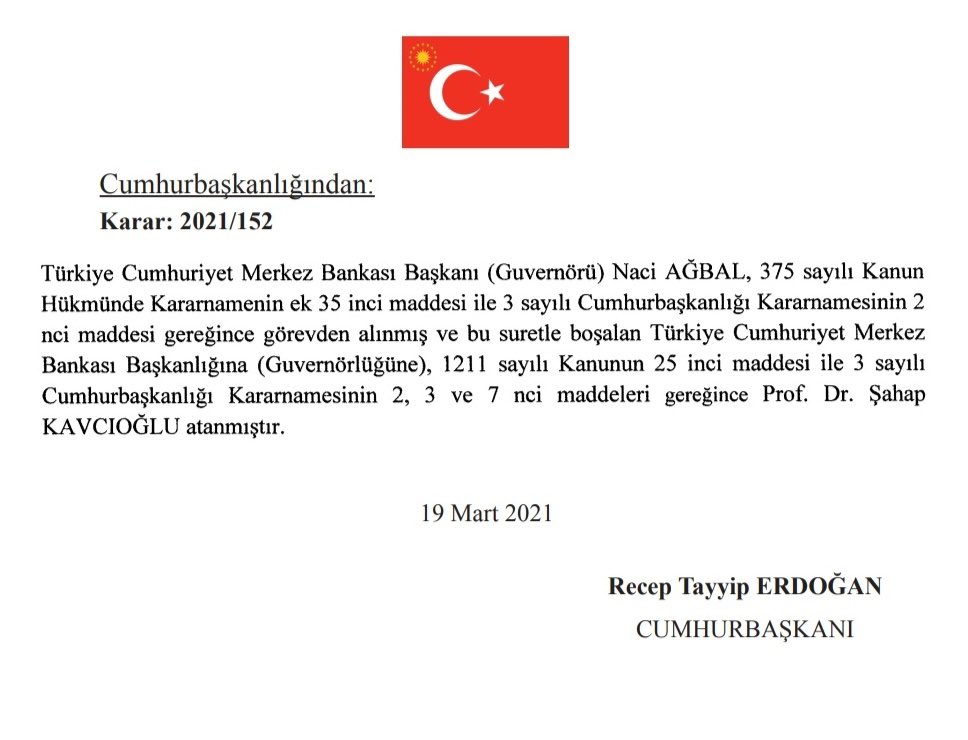 Cumhurbaşkanlığından:
Karar: 2021/152

Türkiye Cumhuriyet Merkez Bankası Başkanı (Guvernörü) Naci AĞBAL, 375 sayılı Kanun Hükmünde Kararnamenin ek 35 inci maddesi ile 3 sayılı Cumhurbaşkanlığı Kararnamesinin 2 nci maddesi gereğince görevden alınmış ve bu suretle boşalan Türkiye Cumhuriyet Merkez Bankası Başkanlığına (Guvernörlüğüne), 1211 sayılı Kanunun 25 inci maddesi ile 3 sayılı Cumhurbaşkanlığı Kararnamesinin 2, 3 ve 7 nci maddeleri gereğince Prof. Dr. Şahap KAVCIOĞLU atanmıştır.

19 Mart 2021

Recep Tayyip ERDOĞAN
CUMHURBAŞKANI